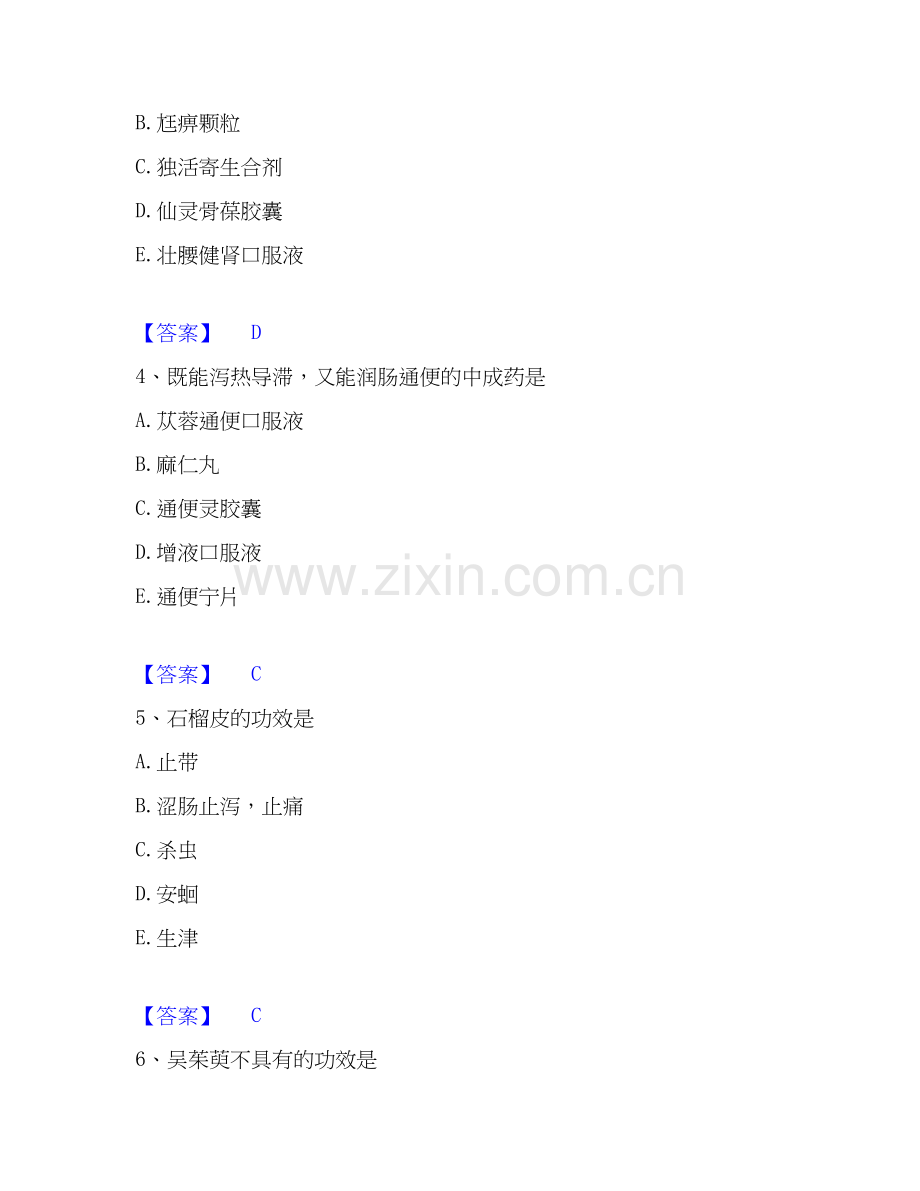 B.尪痹颗粒

C.独活寄生合剂

D.仙灵骨葆胶囊

E.壮腰健肾口服液

【答案】 D

4、既能泻热导滞，又能润肠通便的中成药是

A.苁蓉通便口服液

B.麻仁丸

C.通便灵胶囊

D.增液口服液

E.通便宁片

【答案】 C

5、石榴皮的功效是

A.止带

B.涩肠止泻，止痛

C.杀虫

D.安蛔

E.生津

【答案】 C

6、吴茱萸不具有的功效是

www.zixin.com.cn